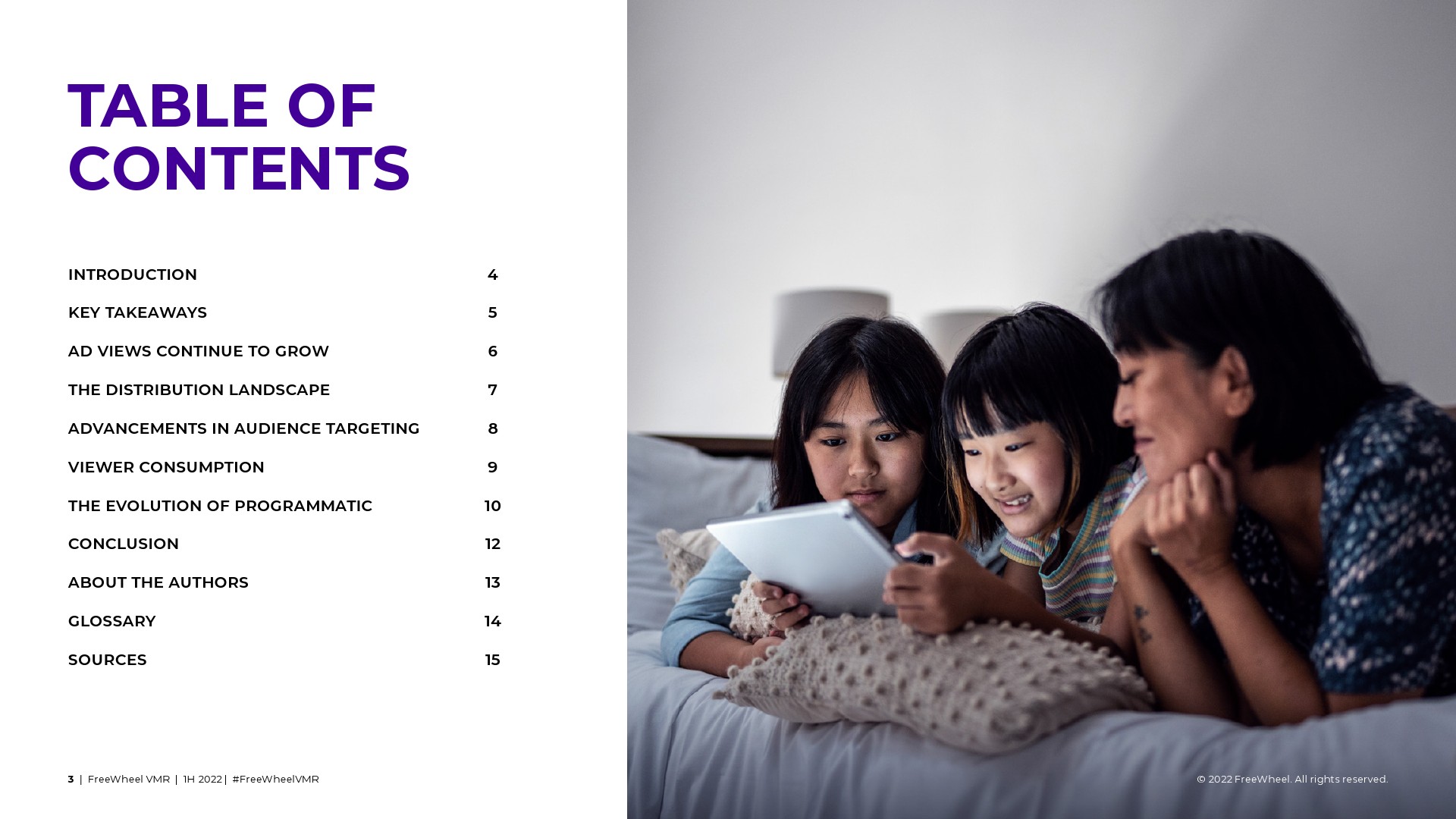 TABLE OF CONTENTS

INTRODUCTION 4

KEY TAKEAWAYS 5

AD VIEWS CONTINUE TO GROW 6

THE DISTRIBUTION LANDSCAPE 7

ADVANCEMENTS IN AUDIENCE TARGETING 8

VIEWER CONSUMPTION 9

THE EVOLUTION OF PROGRAMMATIC 10

CONCLUSION 12

ABOUT THE AUTHORS 13

GLOSSARY 14

SOURCES 15

3 | FreeWheel VMR | 1H 2022 | #FreeWheelVMR

© 2022 FreeWheel. All rights reserved.